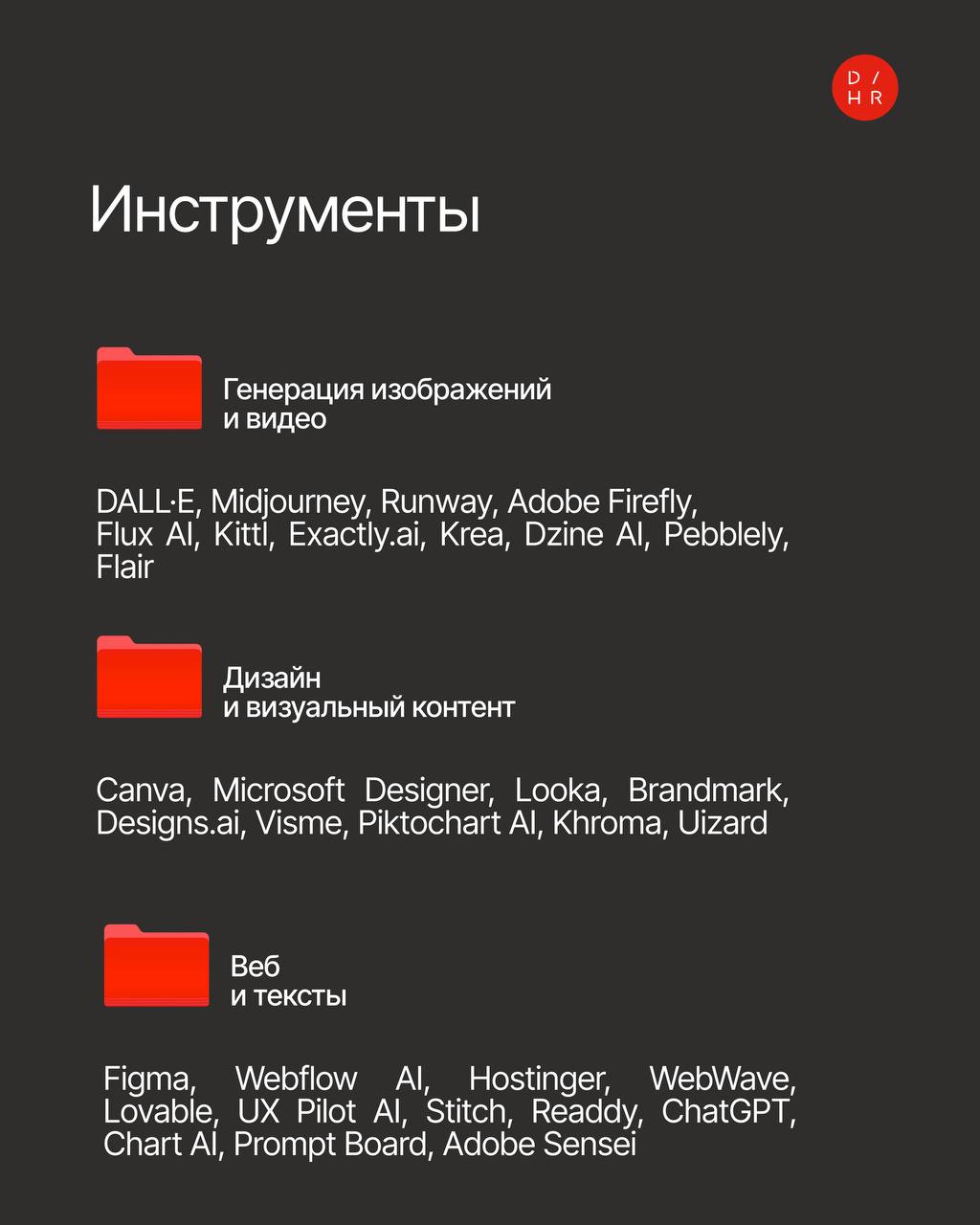 D /
H R

Инструменты

Генерация изображений
и видео

DALL·E, Midjourney, Runway, Adobe Firefly, Flux AI, Kittl, Exactly.ai, Krea, Dzine AI, Pebblely, Flair

Дизайн
и визуальный контент

Canva, Microsoft Designer, Looka, Brandmark, Designs.ai, Visme, Piktochart AI, Khroma, Uizard

Веб
и тексты

Figma, Webflow AI, Hostinger, WebWave, Lovable, UX Pilot AI, Stitch, Readdy, ChatGPT, Chart AI, Prompt Board, Adobe Sensei